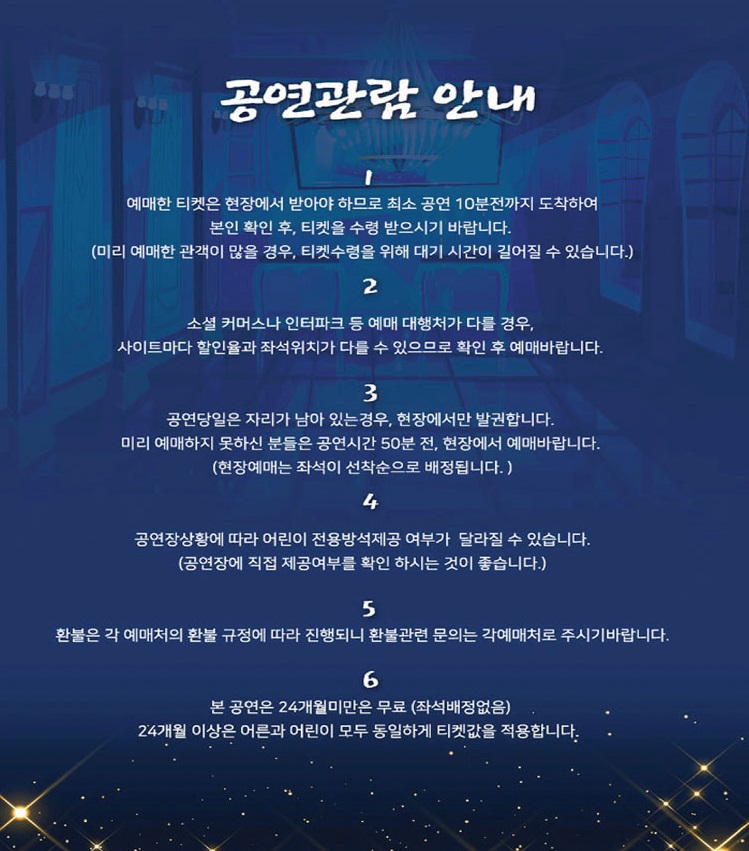 공연관람 안내

1
예매한 티켓은 현장에서 받아야 하므로 최소 공연 10분전까지 도착하여
본인 확인 후, 티켓을 수령 받으시기 바랍니다.
(미리 예매한 관객이 많을 경우, 티켓수령을 위해 대기 시간이 길어질 수 있습니다.)

2
소셜 커머스나 인터파크 등 예매 대행처가 다를 경우,
사이트마다 할인율과 좌석위치가 다를 수 있으므로 확인 후 예매바랍니다.

3
공연당일은 자리가 남아 있는경우, 현장에서만 발권합니다.
미리 예매하지 못하신 분들은 공연시간 50분 전, 현장에서 예매바랍니다.
(현장예매는 좌석이 선착순으로 배정됩니다. )

4
공연장상황에 따라 어린이 전용방석제공 여부가 달라질 수 있습니다.
(공연장에 직접 제공여부를 확인 하시는 것이 좋습니다.)

5
환불은 각 예매처의 환불 규정에 따라 진행되니 환불관련 문의는 각예매처로 주시기바랍니다.

6
본 공연은 24개월미만은 무료 (좌석배정없음)
24개월 이상은 어른과 어린이 모두 동일하게 티켓값을 적용합니다.